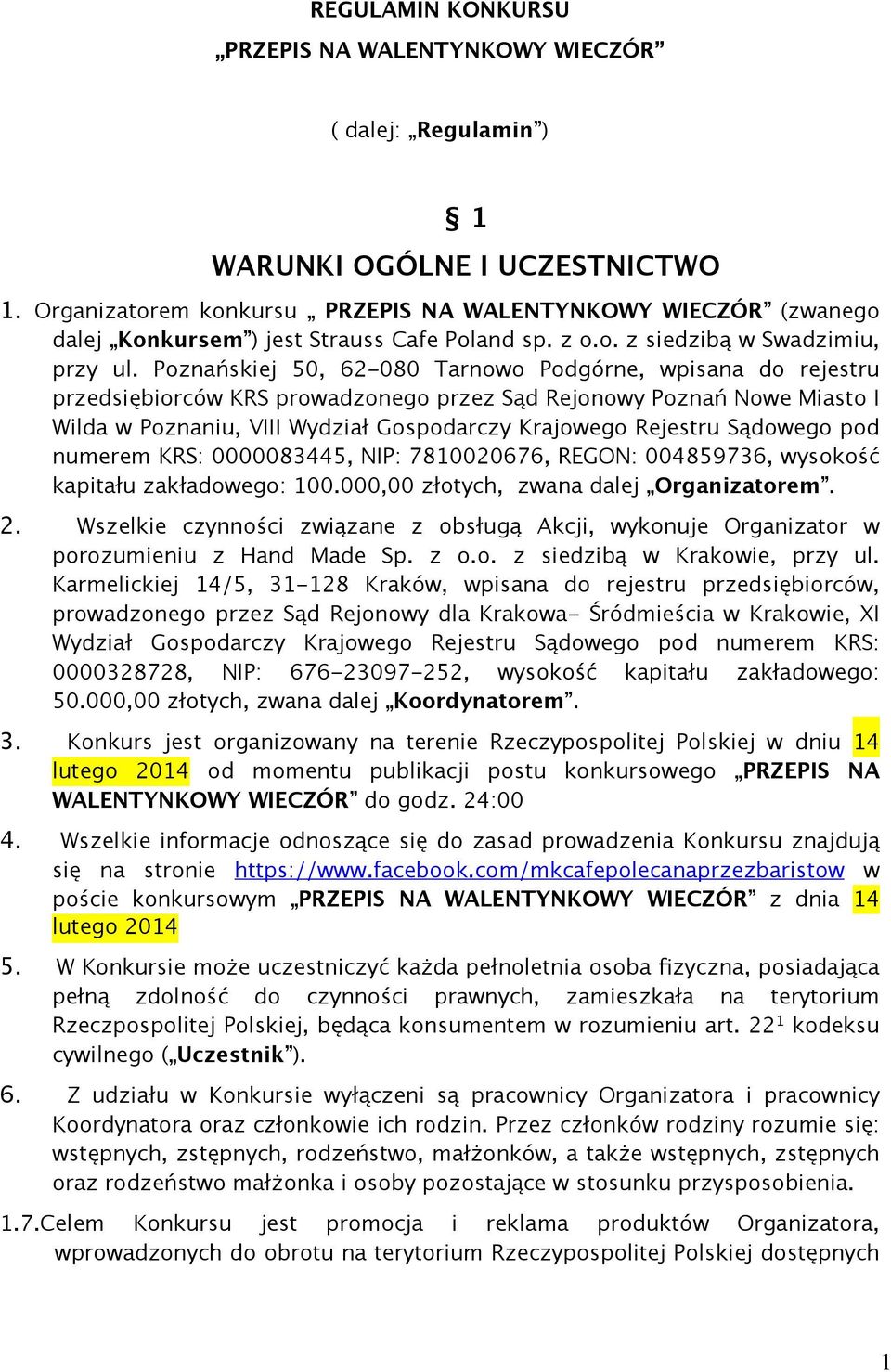 REGULAMIN KONKURSU
„PRZEPIS NA WALENTYNKOWY WIECZÓR”

( dalej: „Regulamin”)

§ 1
WARUNKI OGÓLNE I UCZESTNICTWO

1. Organizatorem konkursu „ PRZEPIS NA WALENTYNKOWY WIECZÓR” (zwanego dalej „Konkursem”) jest Strauss Cafe Poland sp. z o.o. z siedzibą w Swadzimiu, przy ul. Poznańskiej 50, 62-080 Tarnowo Podgórne, wpisana do rejestru przedsiębiorców KRS prowadzonego przez Sąd Rejonowy Poznań Nowe Miasto I Wilda w Poznaniu, VIII Wydział Gospodarczy Krajowego Rejestru Sądowego pod numerem KRS: 0000083445, NIP: 7810020676, REGON: 004859736, wysokość kapitału zakładowego: 100.000,00 złotych, zwana dalej „Organizatorem”.

2. Wszelkie czynności związane z obsługą Akcji, wykonuje Organizator w porozumieniu z Hand Made Sp. z o.o. z siedzibą w Krakowie, przy ul. Karmelickiej 14/5, 31-128 Kraków, wpisana do rejestru przedsiębiorców, prowadzonego przez Sąd Rejonowy dla Krakowa- Śródmieścia w Krakowie, XI Wydział Gospodarczy Krajowego Rejestru Sądowego pod numerem KRS: 0000328728, NIP: 676-23097-252, wysokość kapitału zakładowego: 50.000,00 złotych, zwana dalej „Koordynatorem”.

3. Konkurs jest organizowany na terenie Rzeczypospolitej Polskiej w dniu 14 lutego 2014 od momentu publikacji postu konkursowego „PRZEPIS NA WALENTYNKOWY WIECZÓR” do godz. 24:00

4. Wszelkie informacje odnoszące się do zasad prowadzenia Konkursu znajdują się na stronie https://www.facebook.com/mkcafepolecanaprzezbaristow w poście konkursowym „PRZEPIS NA WALENTYNKOWY WIECZÓR” z dnia 14 lutego 2014

5. W Konkursie może uczestniczyć każda pełnoletnia osoba fizyczna, posiadająca pełną zdolność do czynności prawnych, zamieszkała na terytorium Rzeczpospolitej Polskiej, będąca konsumentem w rozumieniu art. $22^1$ kodeksu cywilnego („Uczestnik”).

6. Z udziału w Konkursie wyłączeni są pracownicy Organizatora i pracownicy Koordynatora oraz członkowie ich rodzin. Przez członków rodziny rozumie się: wstępnych, zstępnych, rodzeństwo, małżonków, a także wstępnych, zstępnych oraz rodzeństwo małżonka i osoby pozostające w stosunku przysposobienia.

1.7.Celem Konkursu jest promocja i reklama produktów Organizatora, wprowadzonych do obrotu na terytorium Rzeczypospolitej Polskiej dostępnych

1